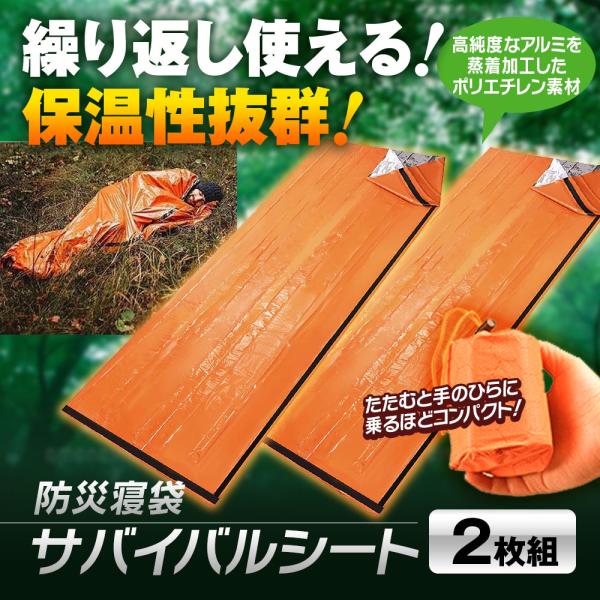 繰り返し使える!
保温性抜群!

高純度なアルミを蒸着加工したポリエチレン素材

たたむと手のひらに乗るほどコンパクト!

防災寝袋
サバイバルシート
2枚組